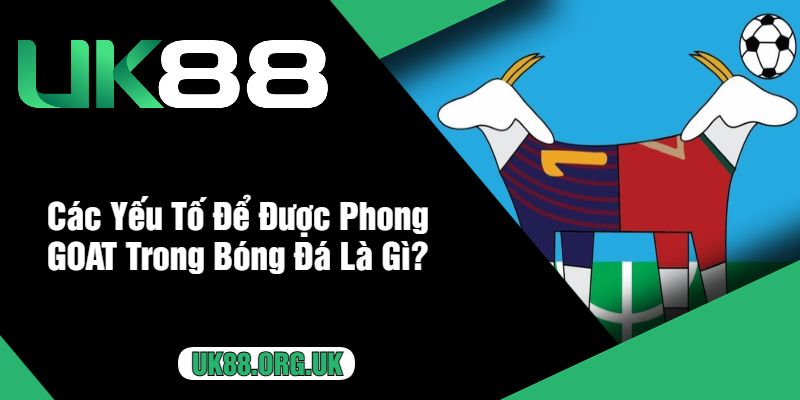 UK88

Các Yếu Tố Để Được Phong GOAT Trong Bóng Đá Là Gì?

UK88.ORG.UK